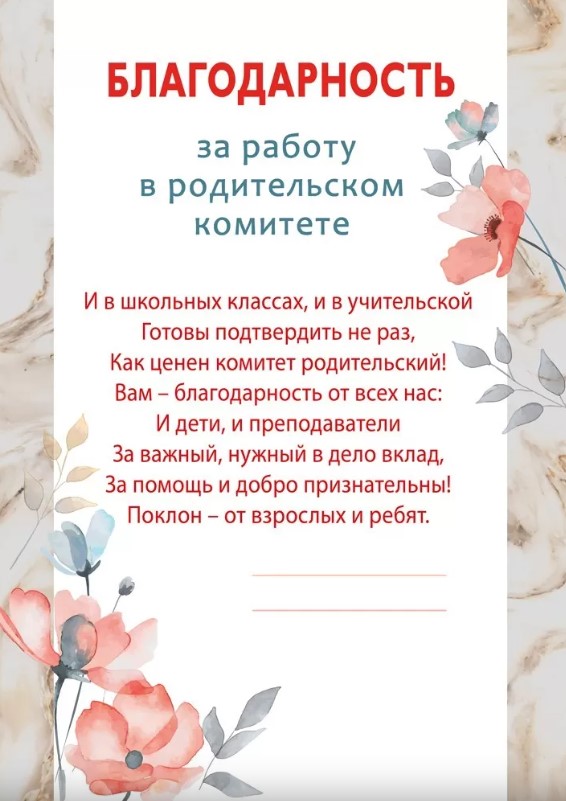 БЛАГОДАРНОСТЬ

за работу
в родительском
комитете

И в школьных классах, и в учительской
Готовы подтвердить не раз,
Как ценен комитет родительский!
Вам – благодарность от всех нас:
И дети, и преподаватели
За важный, нужный в дело вклад,
За помощь и добро признательны!
Поклон – от взрослых и ребят.